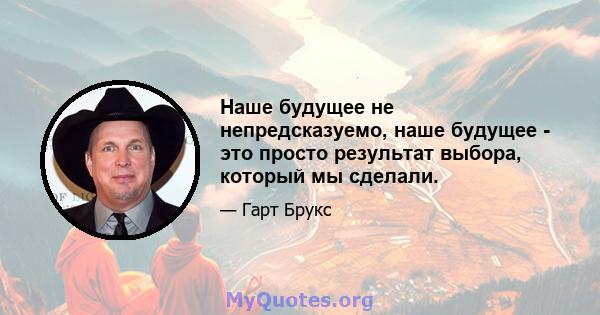 Наше будущее не непредсказуемо, наше будущее - это просто результат выбора, который мы сделали.

— Гарт Брукс

MyQuotes.org